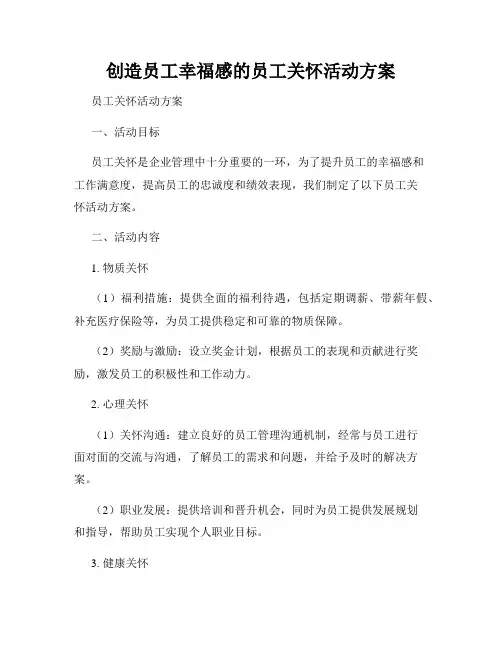 创造员工幸福感的员工关怀活动方案

员工关怀活动方案

一、活动目标

员工关怀是企业管理中十分重要的一环，为了提升员工的幸福感和工作满意度，提高员工的忠诚度和绩效表现，我们制定了以下员工关怀活动方案。

二、活动内容

1. 物质关怀

（1）福利措施：提供全面的福利待遇，包括定期调薪、带薪年假、补充医疗保险等，为员工提供稳定和可靠的物质保障。

（2）奖励与激励：设立奖金计划，根据员工的表现和贡献进行奖励，激发员工的积极性和工作动力。

2. 心理关怀

（1）关怀沟通：建立良好的员工管理沟通机制，经常与员工进行面对面的交流与沟通，了解员工的需求和问题，并给予及时的解决方案。

（2）职业发展：提供培训和晋升机会，同时为员工提供发展规划和指导，帮助员工实现个人职业目标。

3. 健康关怀